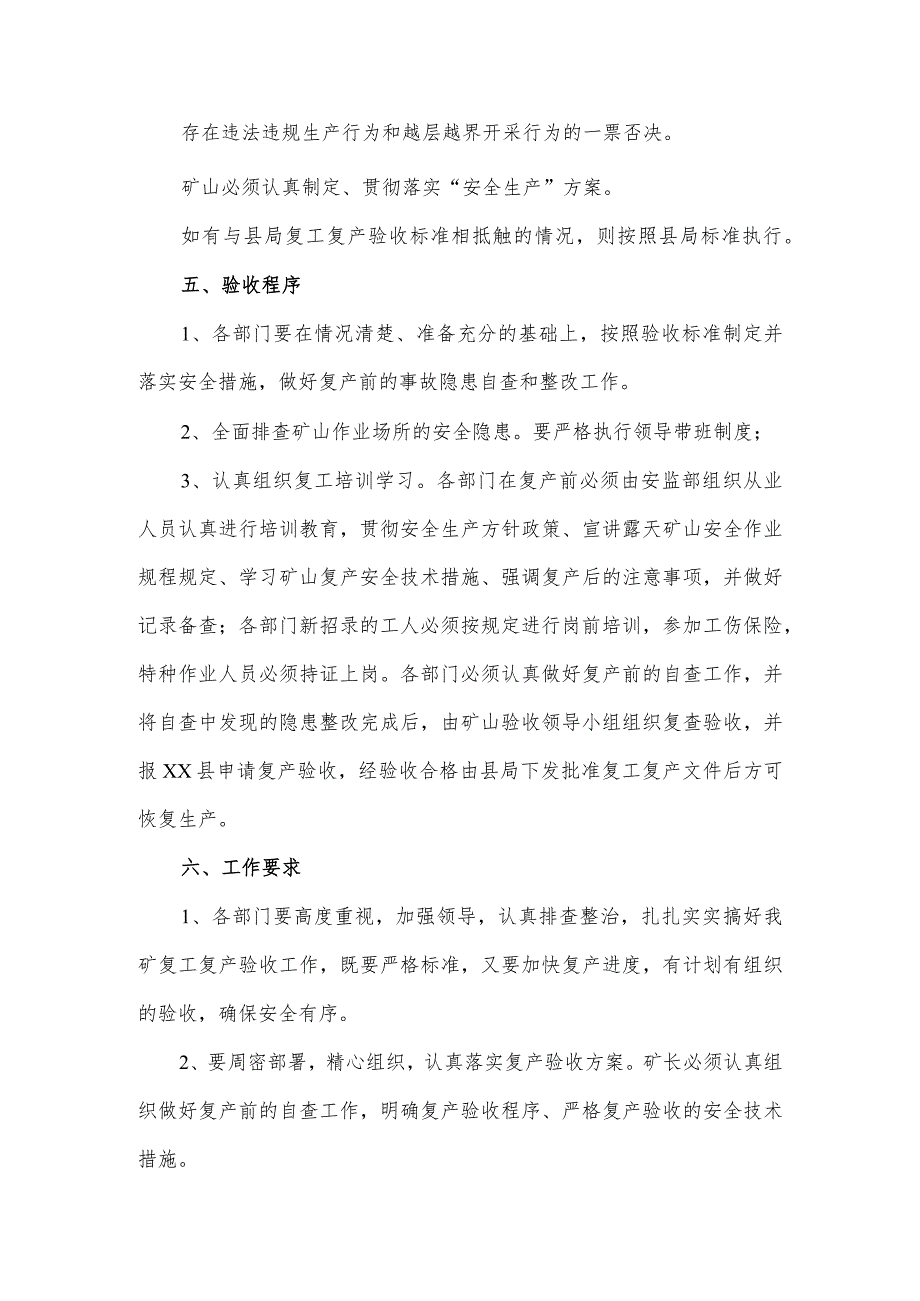 存在违法违规生产行为和越层越界开采行为的一票否决。

矿山必须认真制定、贯彻落实“安全生产”方案。

如有与县局复工复产验收标准相抵触的情况，则按照县局标准执行。

五、验收程序

1、各部门要在情况清楚、准备充分的基础上，按照验收标准制定并落实安全措施，做好复产前的事故隐患自查和整改工作。

2、全面排查矿山作业场所的安全隐患。要严格执行领导带班制度；

3、认真组织复工培训学习。各部门在复产前必须由安监部组织从业人员认真进行培训教育，贯彻安全生产方针政策、宣讲露天矿山安全作业规程规定、学习矿山复产安全技术措施、强调复产后的注意事项，并做好记录备查；各部门新招录的工人必须按规定进行岗前培训，参加工伤保险，特种作业人员必须持证上岗。各部门必须认真做好复产前的自查工作，并将自查中发现的隐患整改完成后，由矿山验收领导小组组织复查验收，并报XX县申请复产验收，经验收合格由县局下发批准复工复产文件后方可恢复生产。

六、工作要求

1、各部门要高度重视，加强领导，认真排查整治，扎扎实实搞好我矿复工复产验收工作，既要严格标准，又要加快复产进度，有计划有组织的验收，确保安全有序。

2、要周密部署，精心组织，认真落实复产验收方案。矿长必须认真组织做好复产前的自查工作，明确复产验收程序、严格复产验收的安全技术措施。